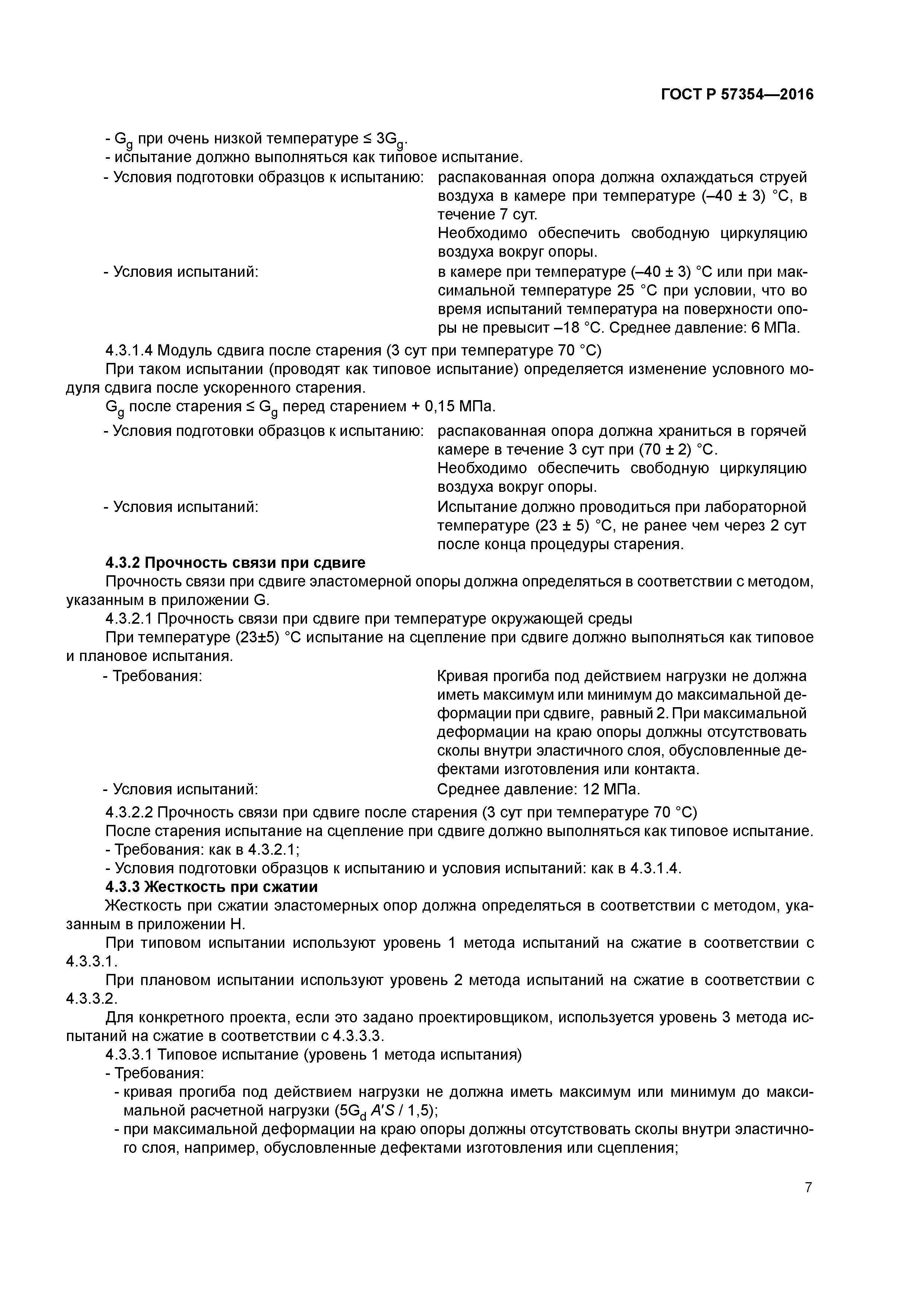 ГОСТ Р 57354—2016

- $G_g$ при очень низкой температуре ≤ $3G_g$.
- испытание должно выполняться как типовое испытание.
- Условия подготовки образцов к испытанию: распакованная опора должна охлаждаться струей воздуха в камере при температуре (–40 ± 3) °С, в течение 7 сут.
Необходимо обеспечить свободную циркуляцию воздуха вокруг опоры.
- Условия испытаний: в камере при температуре (–40 ± 3) °С или при максимальной температуре 25 °С при условии, что во время испытаний температура на поверхности опоры не превысит –18 °С. Среднее давление: 6 МПа.

4.3.1.4 Модуль сдвига после старения (3 сут при температуре 70 °С)

При таком испытании (проводят как типовое испытание) определяется изменение условного модуля сдвига после ускоренного старения.

$G_g$ после старения ≤ $G_g$ перед старением + 0,15 МПа.

- Условия подготовки образцов к испытанию: распакованная опора должна храниться в горячей камере в течение 3 сут при (70 ± 2) °С.
Необходимо обеспечить свободную циркуляцию воздуха вокруг опоры.
- Условия испытаний: Испытание должно проводиться при лабораторной температуре (23 ± 5) °С, не ранее чем через 2 сут после конца процедуры старения.

4.3.2 Прочность связи при сдвиге

Прочность связи при сдвиге эластомерной опоры должна определяться в соответствии с методом, указанным в приложении G.

4.3.2.1 Прочность связи при сдвиге при температуре окружающей среды

При температуре (23±5) °С испытание на сцепление при сдвиге должно выполняться как типовое и плановое испытания.

- Требования: Кривая прогиба под действием нагрузки не должна иметь максимум или минимум до максимальной деформации при сдвиге, равный 2. При максимальной деформации на краю опоры должны отсутствовать сколы внутри эластичного слоя, обусловленные дефектами изготовления или контакта.
- Условия испытаний: Среднее давление: 12 МПа.

4.3.2.2 Прочность связи при сдвиге после старения (3 сут при температуре 70 °С)

После старения испытание на сцепление при сдвиге должно выполняться как типовое испытание.
- Требования: как в 4.3.2.1;
- Условия подготовки образцов к испытанию и условия испытаний: как в 4.3.1.4.

4.3.3 Жесткость при сжатии

Жесткость при сжатии эластомерных опор должна определяться в соответствии с методом, указанным в приложении Н.

При типовом испытании используют уровень 1 метода испытаний на сжатие в соответствии с 4.3.3.1.

При плановом испытании используют уровень 2 метода испытаний на сжатие в соответствии с 4.3.3.2.

Для конкретного проекта, если это задано проектировщиком, используется уровень 3 метода испытаний на сжатие в соответствии с 4.3.3.3.

4.3.3.1 Типовое испытание (уровень 1 метода испытания)
- Требования:
- кривая прогиба под действием нагрузки не должна иметь максимум или минимум до максимальной расчетной нагрузки ($5G_d A'S / 1,5$);
- при максимальной деформации на краю опоры должны отсутствовать сколы внутри эластичного слоя, например, обусловленные дефектами изготовления или сцепления;

7